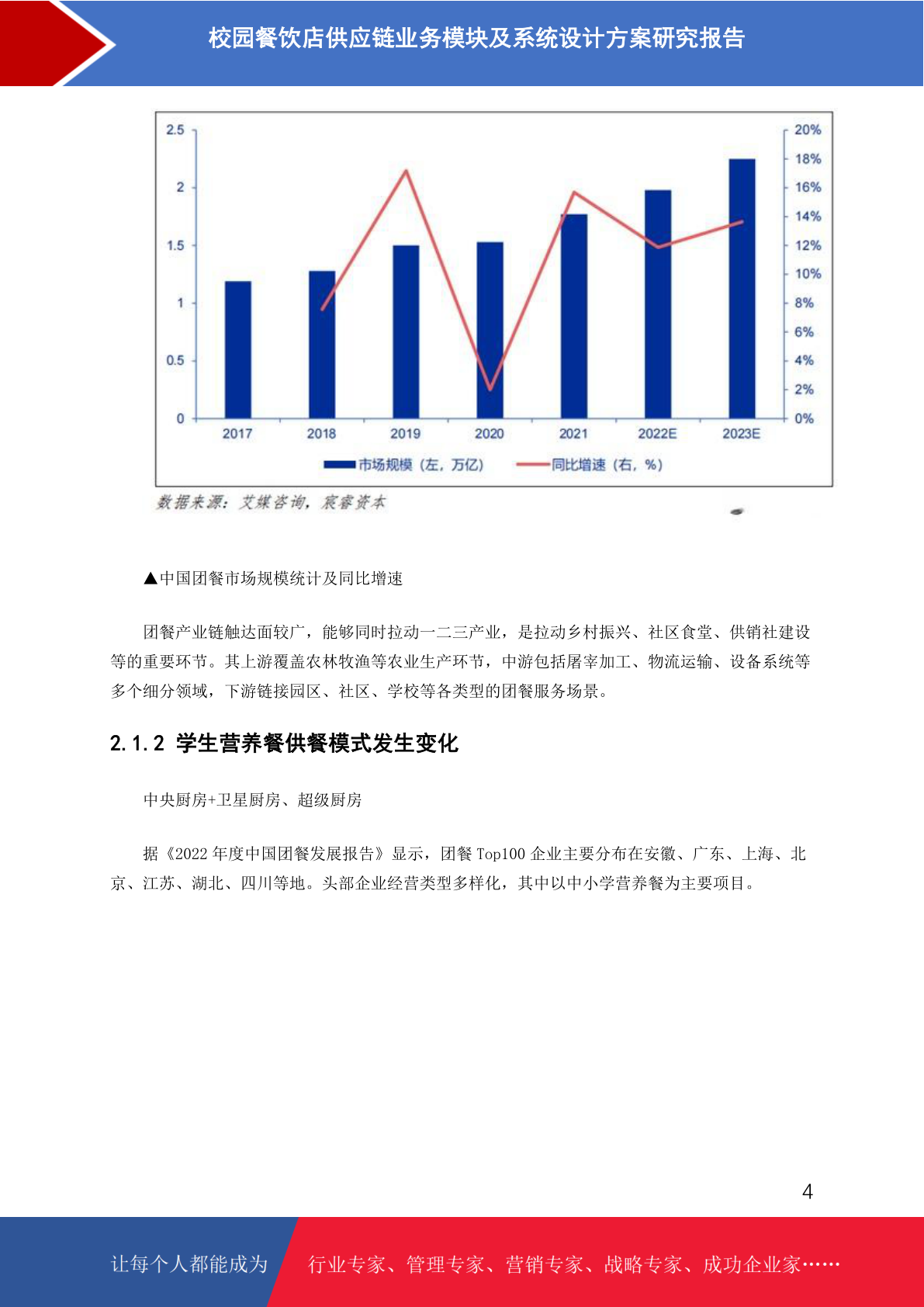 校园餐饮店供应链业务模块及系统设计方案研究报告

2.5
2
1.5
1
0.5
0

20%
18%
16%
14%
12%
10%
8%
6%
4%
2%
0%

2017 2018 2019 2020 2021 2022E 2023E

市场规模（左，万亿） 同比增速（右，%）

数据来源：艾媒咨询，宸睿资本

▲中国团餐市场规模统计及同比增速

团餐产业链触达面较广，能够同时拉动一二三产业，是拉动乡村振兴、社区食堂、供销社建设等的重要环节。其上游覆盖农林牧渔等农业生产环节，中游包括屠宰加工、物流运输、设备系统等多个细分领域，下游链接园区、社区、学校等各类型的团餐服务场景。

2.1.2 学生营养餐供餐模式发生变化

中央厨房+卫星厨房、超级厨房

据《2022 年度中国团餐发展报告》显示，团餐 Top100 企业主要分布在安徽、广东、上海、北京、江苏、湖北、四川等地。头部企业经营类型多样化，其中以中小学营养餐为主要项目。

4

让每个人都能成为 行业专家、管理专家、营销专家、战略专家、成功企业家……